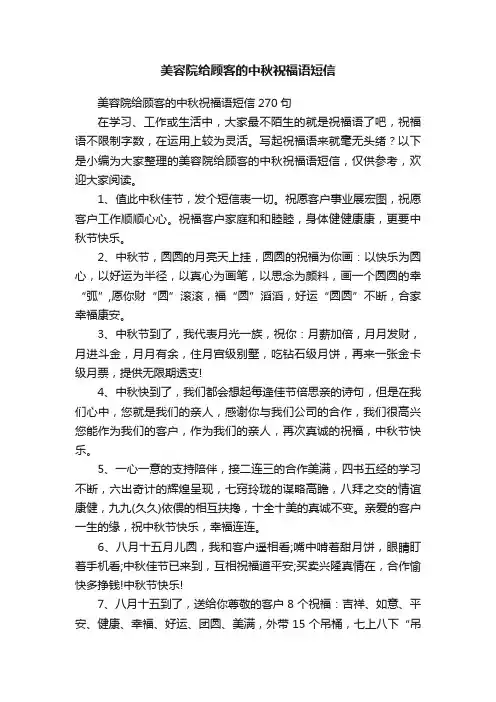 美容院给顾客的中秋祝福语短信

美容院给顾客的中秋祝福语短信 270 句

在学习、工作或生活中，大家最不陌生的就是祝福语了吧，祝福语不限制字数，在运用上较为灵活。写起祝福语来就毫无头绪？以下是小编为大家整理的美容院给顾客的中秋祝福语短信，仅供参考，欢迎大家阅读。

1、值此中秋佳节，发个短信表一切。祝愿客户事业展宏图，祝愿客户工作顺顺心心。祝福客户家庭和和睦睦，身体健健康康，更要中秋节快乐。

2、中秋节，圆圆的月亮天上挂，圆圆的祝福为你画：以快乐为圆心，以好运为半径，以真心为画笔，以思念为颜料，画一个圆圆的幸“弧”,愿你财“圆”滚滚，福“圆”滔滔，好运“圆圆”不断，合家幸福康安。

3、中秋节到了，我代表月光一族，祝你：月薪加倍，月月发财，月进斗金，月月有余，住月宫级别墅，吃钻石级月饼，再来一张金卡级月票，提供无限期透支!

4、中秋快到了，我们都会想起每逢佳节倍思亲的诗句，但是在我们心中，您就是我们的亲人，感谢你与我们公司的合作，我们很高兴您能作为我们的客户，作为我们的亲人，再次真诚的祝福，中秋节快乐。

5、一心一意的支持陪伴，接二连三的合作美满，四书五经的学习不断，六出奇计的辉煌呈现，七窍玲珑的谋略高瞻，八拜之交的情谊康健，九九(久久)依偎的相互扶搀，十全十美的真诚不变。亲爱的客户一生的缘，祝中秋节快乐，幸福连连。

6、八月十五月儿圆，我和客户遥相看;嘴中啃着甜月饼，眼睛盯着手机看;中秋佳节已来到，互相祝福道平安;买卖兴隆真情在，合作愉快多挣钱!中秋节快乐!

7、八月十五到了，送给你尊敬的客户 8 个祝福：吉祥、如意、平安、健康、幸福、好运、团圆、美满，外带 15 个吊桶，七上八下“吊